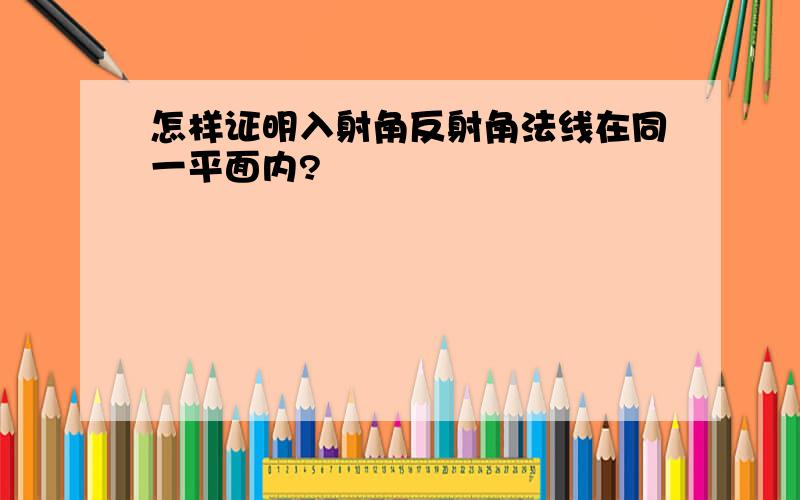 怎样证明入射角反射角法线在同一平面内?